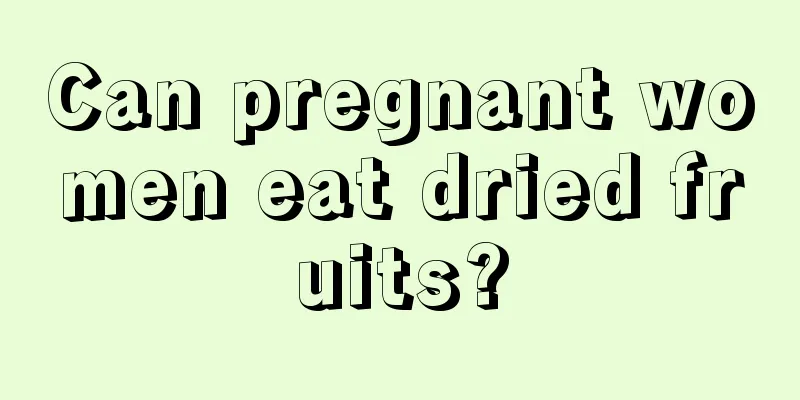 Can pregnant women eat dried fruits?